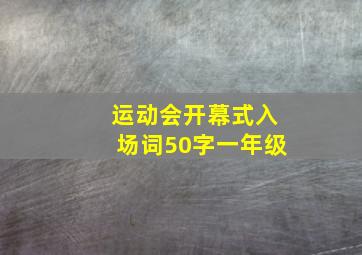 运动会开幕式入场词50字一年级